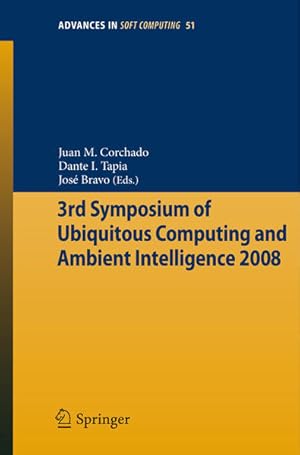 ADVANCES IN SOFT COMPUTING 51

Juan M. Corchado
Dante I. Tapia
José Bravo (Eds.)

3rd Symposium of Ubiquitous Computing and Ambient Intelligence 2008

Springer